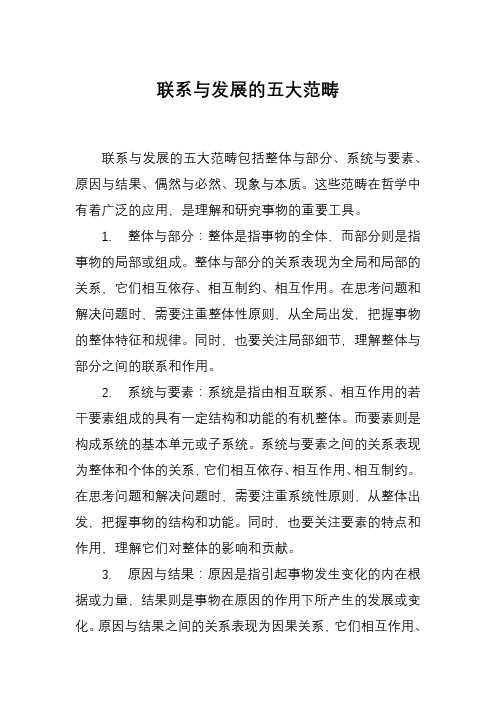 联系与发展的五大范畴

联系与发展的五大范畴包括整体与部分、系统与要素、原因与结果、偶然与必然、现象与本质。这些范畴在哲学中有着广泛的应用，是理解和研究事物的重要工具。

1. 整体与部分：整体是指事物的全体，而部分则是指事物的局部或组成。整体与部分的关系表现为全局和局部的关系，它们相互依存、相互制约、相互作用。在思考问题和解决问题时，需要注重整体性原则，从全局出发，把握事物的整体特征和规律。同时，也要关注局部细节，理解整体与部分之间的联系和作用。

2. 系统与要素：系统是指由相互联系、相互作用的若干要素组成的具有一定结构和功能的有机整体。而要素则是构成系统的基本单元或子系统。系统与要素之间的关系表现为整体和个体的关系，它们相互依存、相互作用、相互制约。在思考问题和解决问题时，需要注重系统性原则，从整体出发，把握事物的结构和功能。同时，也要关注要素的特点和作用，理解它们对整体的影响和贡献。

3. 原因与结果：原因是指引起事物发生变化的内在根据或力量，结果则是事物在原因的作用下所产生的发展或变化。原因与结果之间的关系表现为因果关系，它们相互作用、